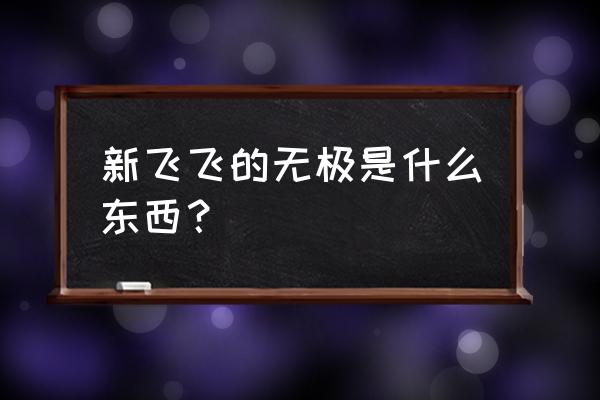 新飞飞的无极是什么东西？